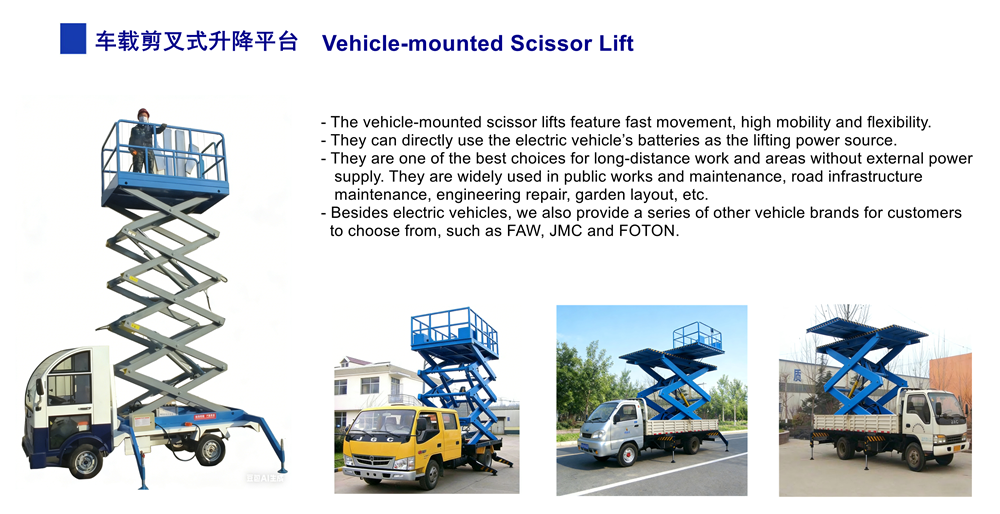 车载剪叉式升降平台 Vehicle-mounted Scissor Lift

- The vehicle-mounted scissor lifts feature fast movement, high mobility and flexibility.
- They can directly use the electric vehicle's batteries as the lifting power source.
- They are one of the best choices for long-distance work and areas without external power supply. They are widely used in public works and maintenance, road infrastructure maintenance, engineering repair, garden layout, etc.
- Besides electric vehicles, we also provide a series of other vehicle brands for customers to choose from, such as FAW, JMC and FOTON.